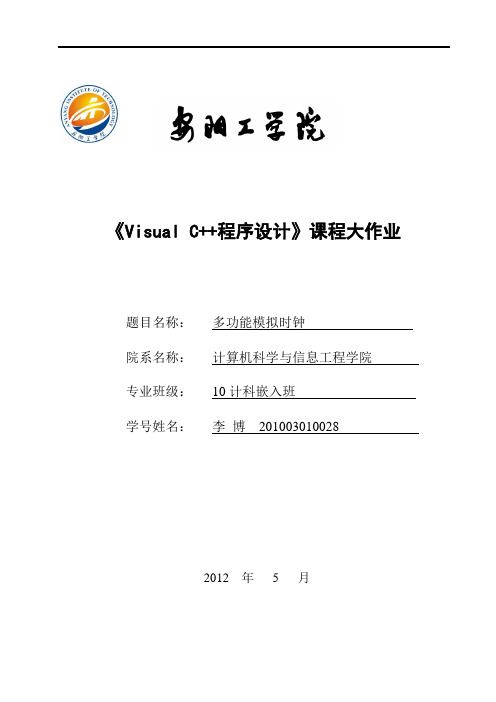 ANYANG INSTITUTE OF TECHNOLOGY 安阳工学院

安阳工学院

《Visual C++程序设计》课程大作业

题目名称： 多功能模拟时钟

院系名称： 计算机科学与信息工程学院

专业班级： 10 计科嵌入班

学号姓名： 李 博 201003010028

2012 年 5 月